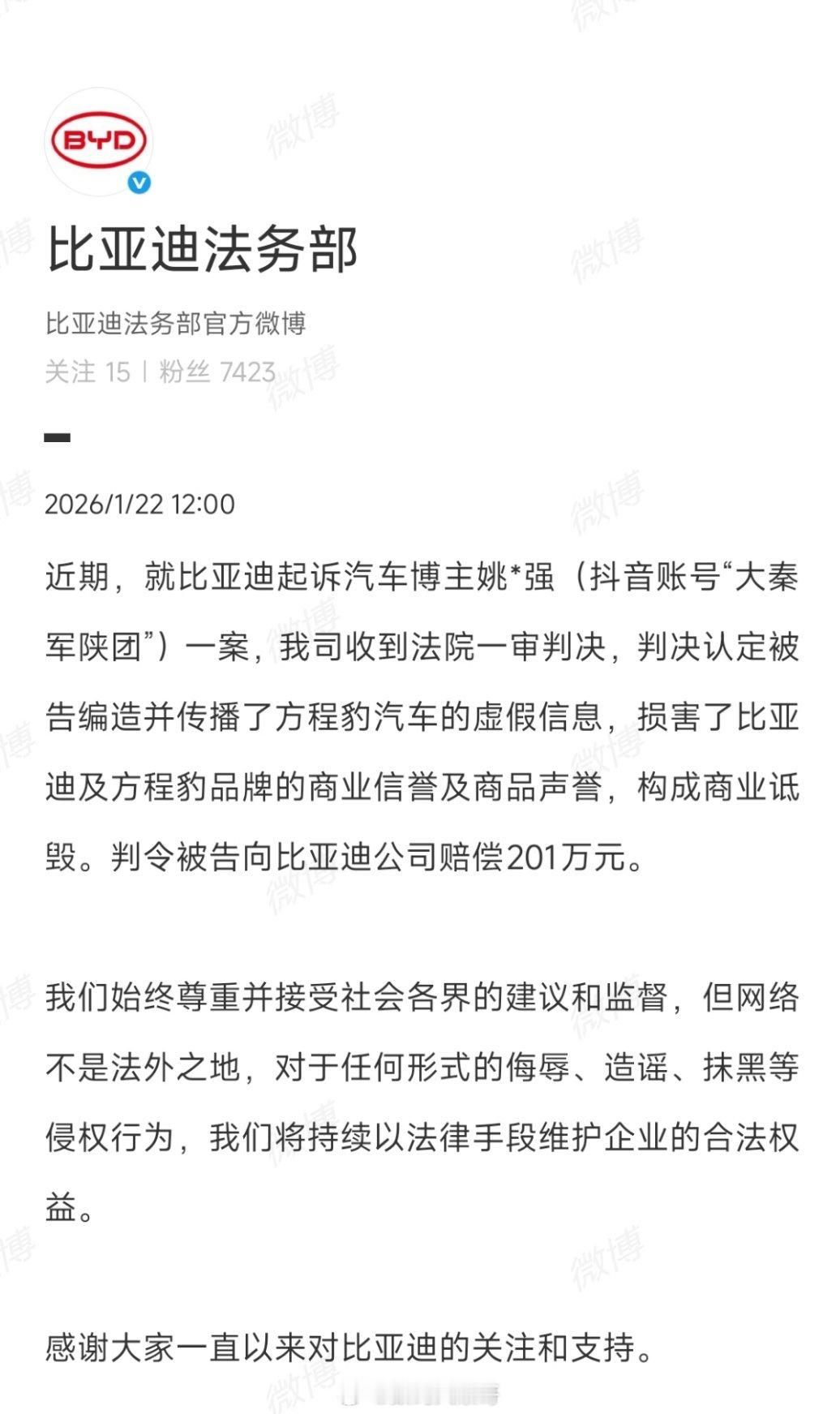 BYD

比亚迪法务部

比亚迪法务部官方微博

关注 15 | 粉丝 7423

2026/1/22 12:00

近期，就比亚迪起诉汽车博主姚*强（抖音账号“大秦军陕团”）一案，我司收到法院一审判决，判决认定被告编造并传播了方程豹汽车的虚假信息，损害了比亚迪及方程豹品牌的商业信誉及商品声誉，构成商业诋毁。判令被告向比亚迪公司赔偿201万元。

我们始终尊重并接受社会各界的建议和监督，但网络不是法外之地，对于任何形式的侮辱、造谣、抹黑等侵权行为，我们将持续以法律手段维护企业的合法权益。

感谢大家一直以来对比亚迪的关注和支持。

微博